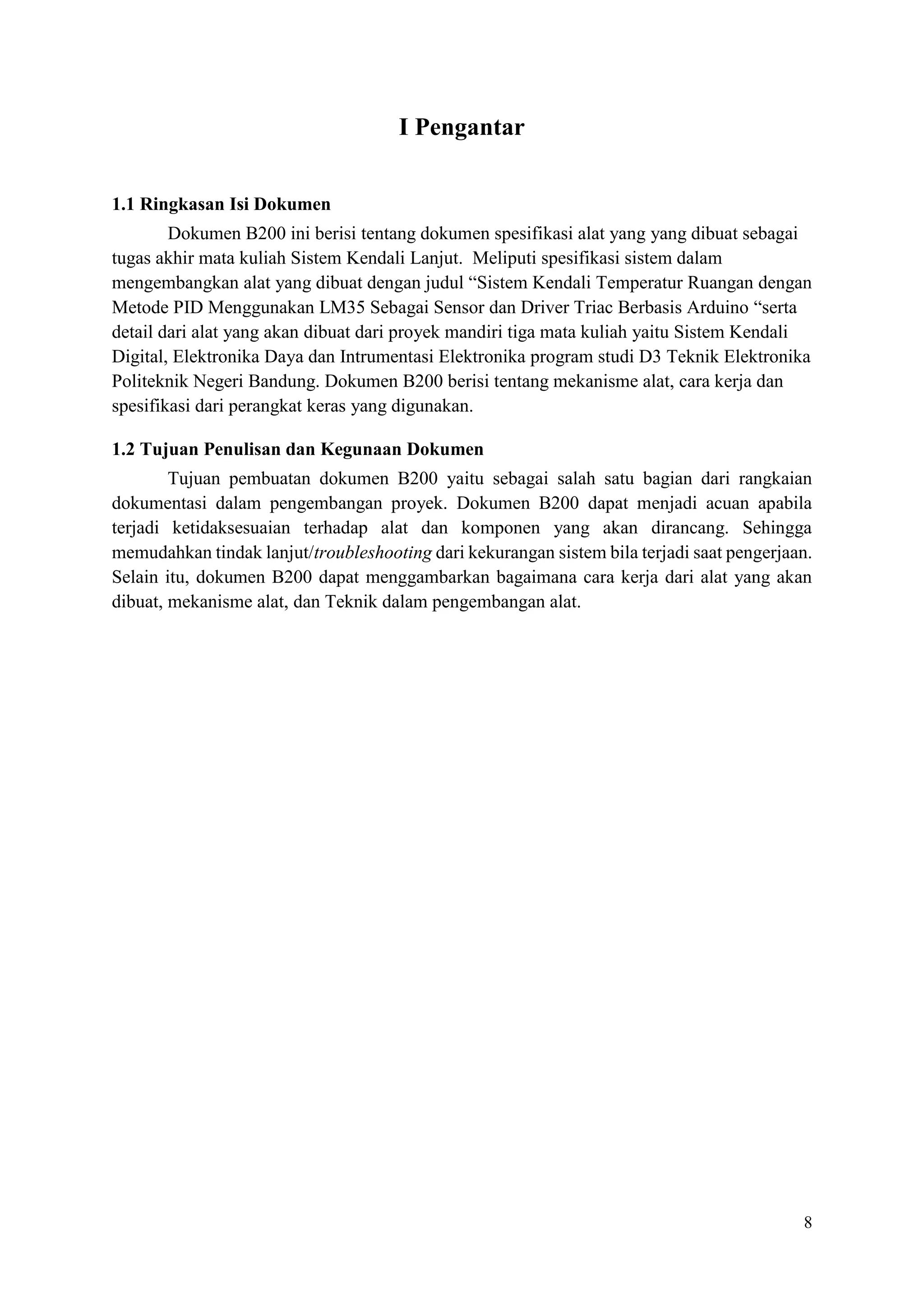 I Pengantar

1.1 Ringkasan Isi Dokumen

Dokumen B200 ini berisi tentang dokumen spesifikasi alat yang yang dibuat sebagai tugas akhir mata kuliah Sistem Kendali Lanjut. Meliputi spesifikasi sistem dalam mengembangkan alat yang dibuat dengan judul “Sistem Kendali Temperatur Ruangan dengan Metode PID Menggunakan LM35 Sebagai Sensor dan Driver Triac Berbasis Arduino “serta detail dari alat yang akan dibuat dari proyek mandiri tiga mata kuliah yaitu Sistem Kendali Digital, Elektronika Daya dan Intrumentasi Elektronika program studi D3 Teknik Elektronika Politeknik Negeri Bandung. Dokumen B200 berisi tentang mekanisme alat, cara kerja dan spesifikasi dari perangkat keras yang digunakan.

1.2 Tujuan Penulisan dan Kegunaan Dokumen

Tujuan pembuatan dokumen B200 yaitu sebagai salah satu bagian dari rangkaian dokumentasi dalam pengembangan proyek. Dokumen B200 dapat menjadi acuan apabila terjadi ketidaksesuaian terhadap alat dan komponen yang akan dirancang. Sehingga memudahkan tindak lanjut/troubleshooting dari kekurangan sistem bila terjadi saat pengerjaan. Selain itu, dokumen B200 dapat menggambarkan bagaimana cara kerja dari alat yang akan dibuat, mekanisme alat, dan Teknik dalam pengembangan alat.

8